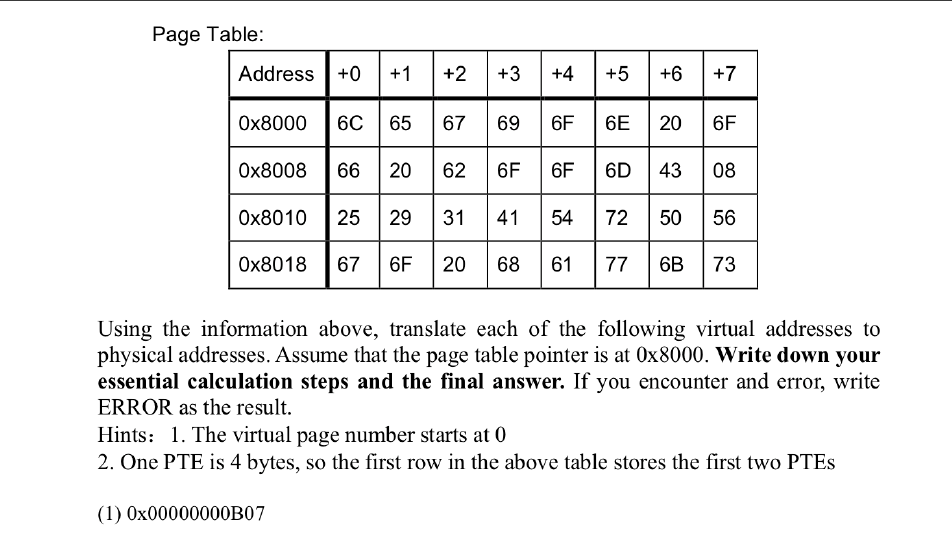 Page Table:

| Address | +0 | +1 | +2 | +3 | +4 | +5 | +6 | +7 |
|---|---|---|---|---|---|---|---|---|
| 0x8000 | 6C | 65 | 67 | 69 | 6F | 6E | 20 | 6F |
| 0x8008 | 66 | 20 | 62 | 6F | 6F | 6D | 43 | 08 |
| 0x8010 | 25 | 29 | 31 | 41 | 54 | 72 | 50 | 56 |
| 0x8018 | 67 | 6F | 20 | 68 | 61 | 77 | 6B | 73 |

Using the information above, translate each of the following virtual addresses to physical addresses. Assume that the page table pointer is at 0x8000. **Write down your essential calculation steps and the final answer.** If you encounter and error, write ERROR as the result.

Hints: 1. The virtual page number starts at 0

2. One PTE is 4 bytes, so the first row in the above table stores the first two PTEs

(1) 0x00000000B07